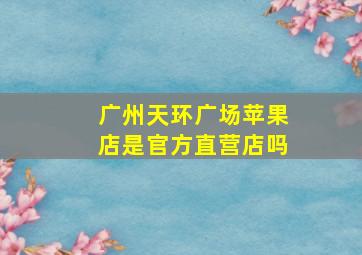 广州天环广场苹果店是官方直营店吗